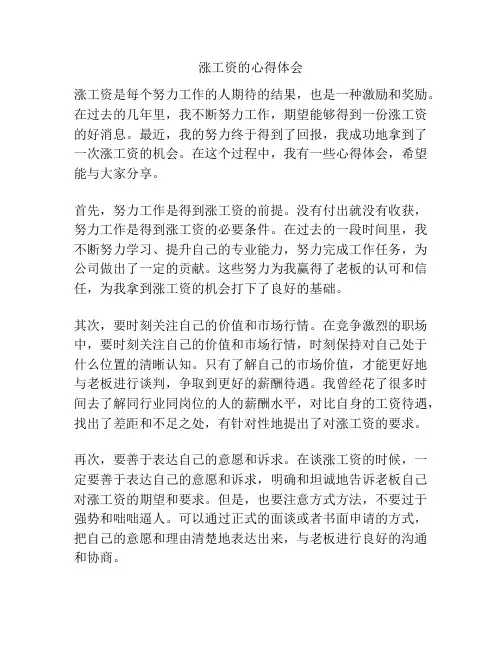 涨工资的心得体会

涨工资是每个努力工作的人期待的结果，也是一种激励和奖励。在过去的几年里，我不断努力工作，期望能够得到一份涨工资的好消息。最近，我的努力终于得到了回报，我成功地拿到了一次涨工资的机会。在这个过程中，我有一些心得体会，希望能与大家分享。

首先，努力工作是得到涨工资的前提。没有付出就没有收获，努力工作是得到涨工资的必要条件。在过去的一段时间里，我不断努力学习、提升自己的专业能力，努力完成工作任务，为公司做出了一定的贡献。这些努力为我赢得了老板的认可和信任，为我拿到涨工资的机会打下了良好的基础。

其次，要时刻关注自己的价值和市场行情。在竞争激烈的职场中，要时刻关注自己的价值和市场行情，时刻保持对自己处于什么位置的清晰认知。只有了解自己的市场价值，才能更好地与老板进行谈判，争取到更好的薪酬待遇。我曾经花了很多时间去了解同行业同岗位的人的薪酬水平，对比自身的工资待遇，找出了差距和不足之处，有针对性地提出了对涨工资的要求。

再次，要善于表达自己的意愿和诉求。在谈涨工资的时候，一定要善于表达自己的意愿和诉求，明确和坦诚地告诉老板自己对涨工资的期望和要求。但是，也要注意方式方法，不要过于强势和咄咄逼人。可以通过正式的面谈或者书面申请的方式，把自己的意愿和理由清楚地表达出来，与老板进行良好的沟通和协商。